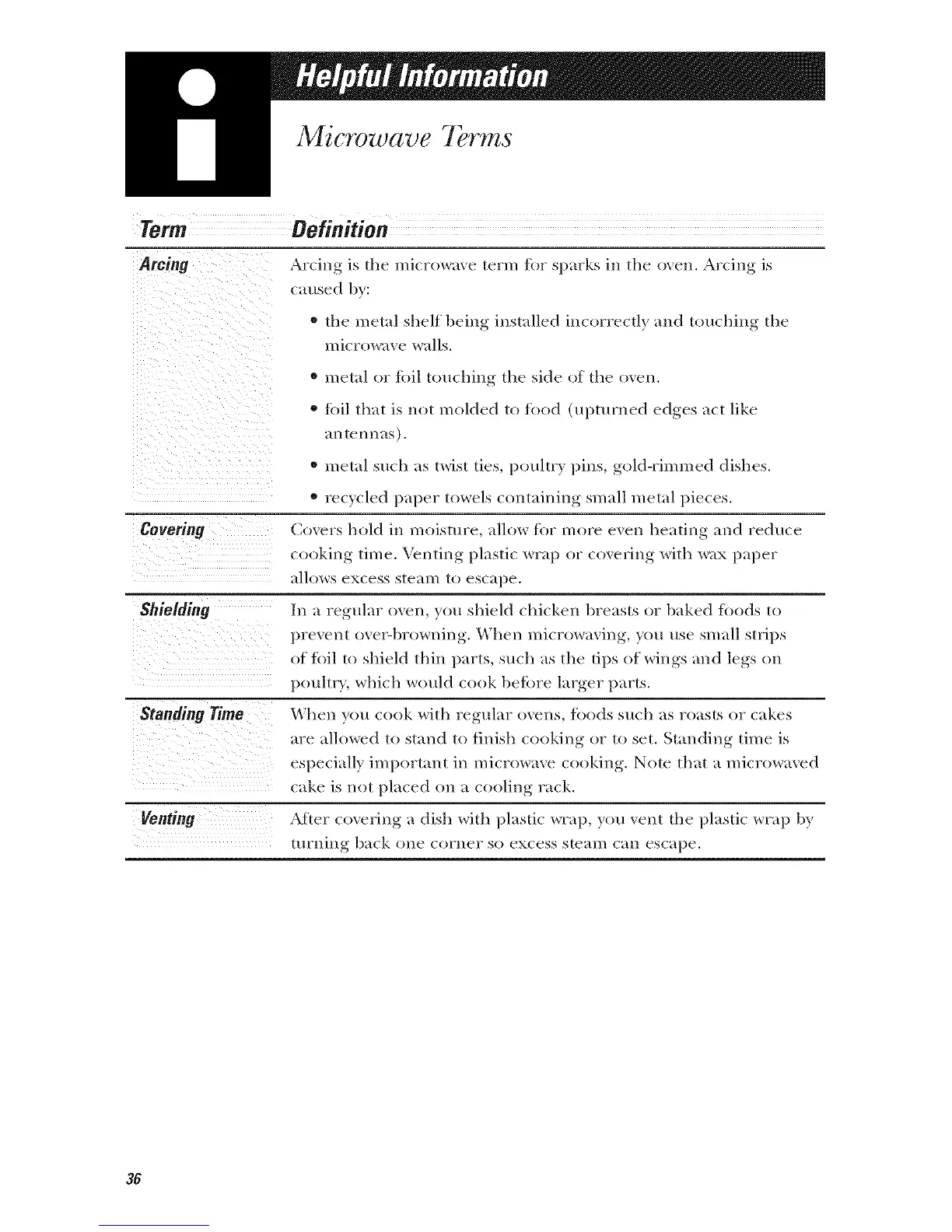 Helpful Information

Microwave Terms

| Term | Definition |
|---|---|
| Arcing | Arcing is the microwave term for sparks in the oven. Arcing is caused by: • the metal shelf being installed incorrectly and touching the microwave walls. • metal or foil touching the side of the oven. • foil that is not molded to food (upturned edges act like antennas). • metal such as twist ties, poultry pins, gold-rimmed dishes. • recycled paper towels containing small metal pieces. |
| Covering | Covers hold in moisture, allow for more even heating and reduce cooking time. Venting plastic wrap or covering with wax paper allows excess steam to escape. |
| Shielding | In a regular oven, you shield chicken breasts or baked foods to prevent over-browning. When microwaving, you use small strips of foil to shield thin parts, such as the tips of wings and legs on poultry, which would cook before larger parts. |
| Standing Time | When you cook with regular ovens, foods such as roasts or cakes are allowed to stand to finish cooking or to set. Standing time is especially important in microwave cooking. Note that a microwaved cake is not placed on a cooling rack. |
| Venting | After covering a dish with plastic wrap, you vent the plastic wrap by turning back one corner so excess steam can escape. |

36